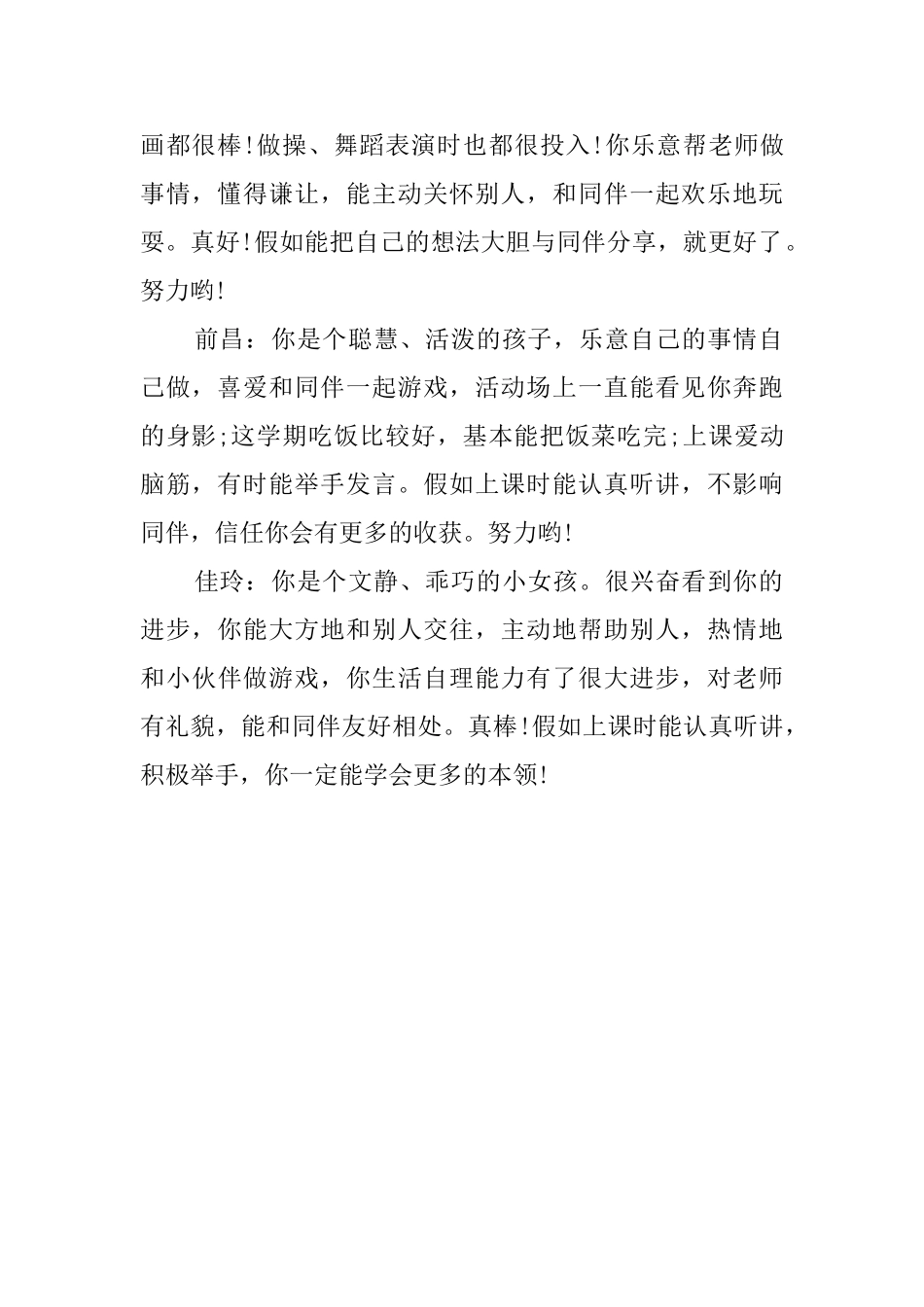 画都很棒!做操、舞蹈表演时也都很投入!你乐意帮老师做事情，懂得谦让，能主动关怀别人，和同伴一起欢乐地玩耍。真好!假如能把自己的想法大胆与同伴分享，就更好了。努力哟!

前昌：你是个聪慧、活泼的孩子，乐意自己的事情自己做，喜爱和同伴一起游戏，活动场上一直能看见你奔跑的身影;这学期吃饭比较好，基本能把饭菜吃完;上课爱动脑筋，有时能举手发言。假如上课时能认真听讲，不影响同伴，信任你会有更多的收获。努力哟!

佳玲：你是个文静、乖巧的小女孩。很兴奋看到你的进步，你能大方地和别人交往，主动地帮助别人，热情地和小伙伴做游戏，你生活自理能力有了很大进步，对老师有礼貌，能和同伴友好相处。真棒!假如上课时能认真听讲，积极举手，你一定能学会更多的本领!